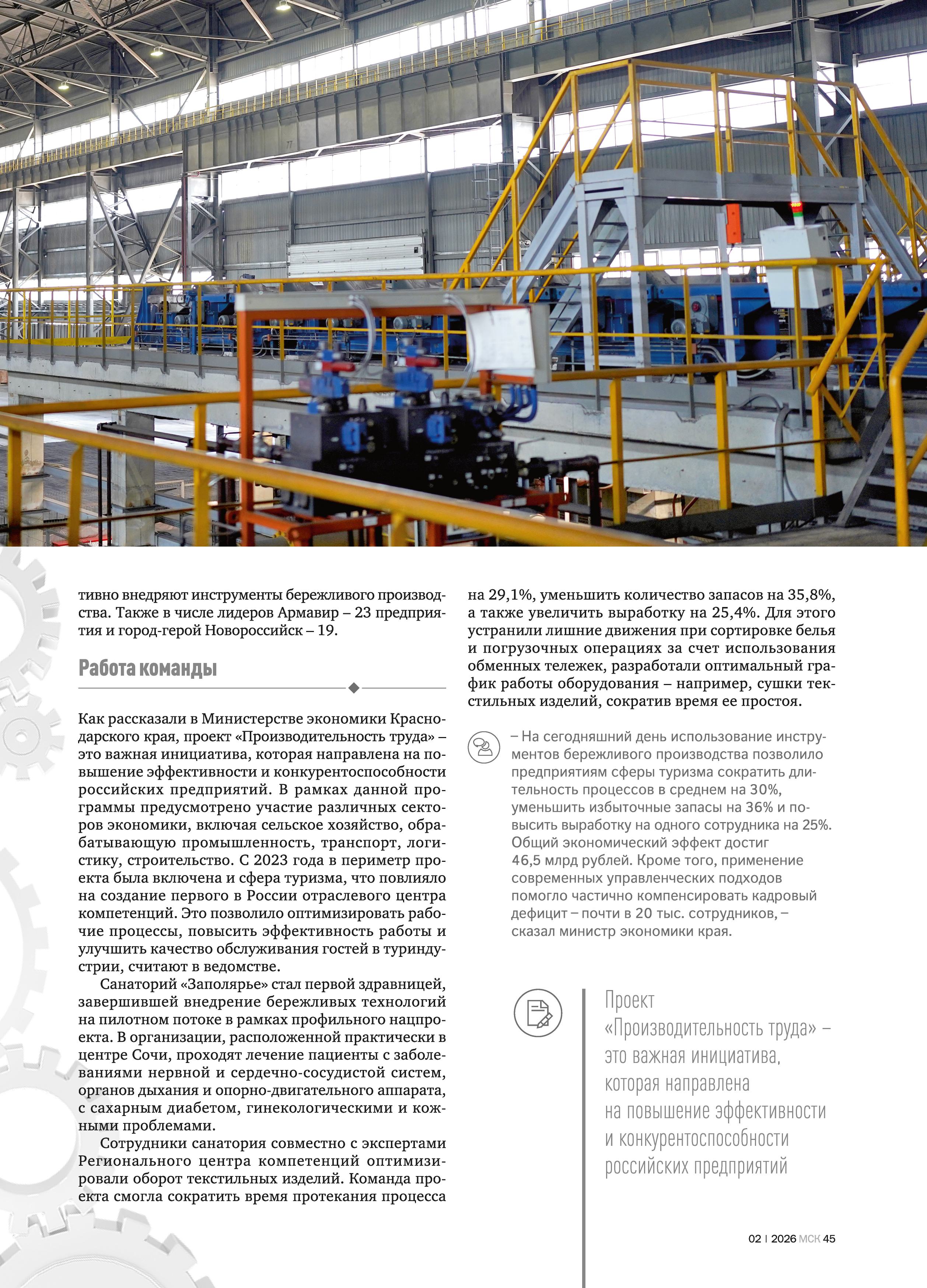 тивно внедряют инструменты бережливого производства. Также в числе лидеров Армавир – 23 предприятия и город-герой Новороссийск – 19.

Работа команды

Как рассказали в Министерстве экономики Краснодарского края, проект «Производительность труда» – это важная инициатива, которая направлена на повышение эффективности и конкурентоспособности российских предприятий. В рамках данной программы предусмотрено участие различных секторов экономики, включая сельское хозяйство, обрабатывающую промышленность, транспорт, логистику, строительство. С 2023 года в периметр проекта была включена и сфера туризма, что повлияло на создание первого в России отраслевого центра компетенций. Это позволило оптимизировать рабочие процессы, повысить эффективность работы и улучшить качество обслуживания гостей в туриндустрии, считают в ведомстве.

Санаторий «Заполярье» стал первой здравницей, завершившей внедрение бережливых технологий на пилотном потоке в рамках профильного нацпроекта. В организации, расположенной практически в центре Сочи, проходят лечение пациенты с заболеваниями нервной и сердечно-сосудистой систем, органов дыхания и опорно-двигательного аппарата, с сахарным диабетом, гинекологическими и кожными проблемами.

Сотрудники санатория совместно с экспертами Регионального центра компетенций оптимизировали оборот текстильных изделий. Команда проекта смогла сократить время протекания процесса на 29,1%, уменьшить количество запасов на 35,8%, а также увеличить выработку на 25,4%. Для этого устранили лишние движения при сортировке белья и погрузочных операциях за счет использования обменных тележек, разработали оптимальный график работы оборудования – например, сушки текстильных изделий, сократив время ее простоя.

– На сегодняшний день использование инструментов бережливого производства позволило предприятиям сферы туризма сократить длительность процессов в среднем на 30%, уменьшить избыточные запасы на 36% и повысить выработку на одного сотрудника на 25%. Общий экономический эффект достиг 46,5 млрд рублей. Кроме того, применение современных управленческих подходов помогло частично компенсировать кадровый дефицит – почти в 20 тыс. сотрудников, – сказал министр экономики края.

Проект «Производительность труда» – это важная инициатива, которая направлена на повышение эффективности и конкурентоспособности российских предприятий

02 | 2026 МСК 45